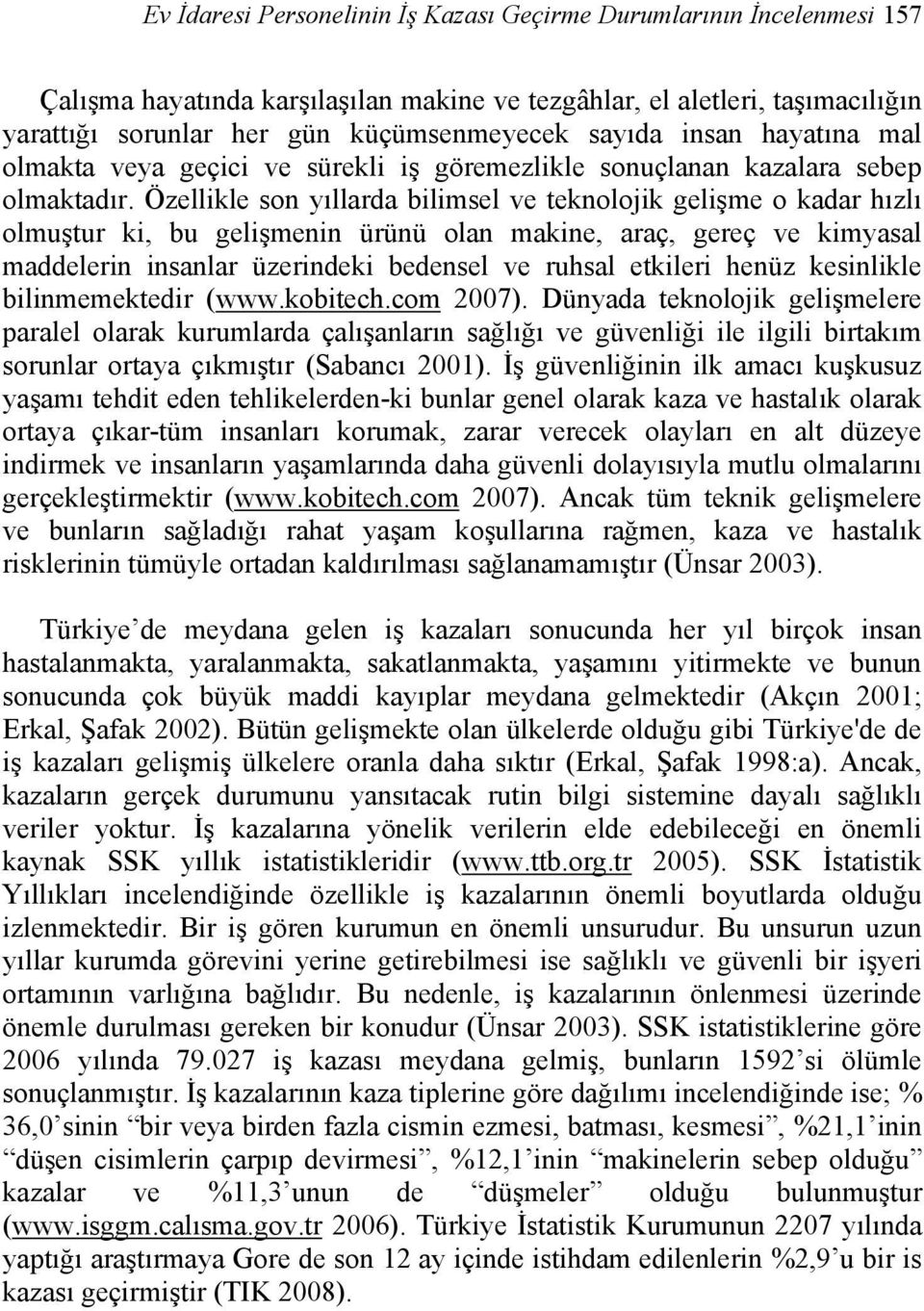 Ev İdaresi Personelinin İş Kazası Geçirme Durumlarının İncelenmesi 157

Çalışma hayatında karşılaşılan makine ve tezgâhlar, el aletleri, taşımacılığın yarattığı sorunlar her gün küçümsenmeyecek sayıda insan hayatına mal olmakta veya geçici ve sürekli iş göremezlikle sonuçlanan kazalara sebep olmaktadır. Özellikle son yıllarda bilimsel ve teknolojik gelişme o kadar hızlı olmuştur ki, bu gelişmenin ürünü olan makine, araç, gereç ve kimyasal maddelerin insanlar üzerindeki bedensel ve ruhsal etkileri henüz kesinlikle bilinmemektedir (www.kobitech.com 2007). Dünyada teknolojik gelişmelere paralel olarak kurumlarda çalışanların sağlığı ve güvenliği ile ilgili birtakım sorunlar ortaya çıkmıştır (Sabancı 2001). İş güvenliğinin ilk amacı kuşkusuz yaşamı tehdit eden tehlikelerden-ki bunlar genel olarak kaza ve hastalık olarak ortaya çıkar-tüm insanları korumak, zarar verecek olayları en alt düzeye indirmek ve insanların yaşamlarında daha güvenli dolayısıyla mutlu olmalarını gerçekleştirmektir (www.kobitech.com 2007). Ancak tüm teknik gelişmelere ve bunların sağladığı rahat yaşam koşullarına rağmen, kaza ve hastalık risklerinin tümüyle ortadan kaldırılması sağlanamamıştır (Ünsar 2003).

Türkiye’de meydana gelen iş kazaları sonucunda her yıl birçok insan hastalanmakta, yaralanmakta, sakatlanmakta, yaşamını yitirmekte ve bunun sonucunda çok büyük maddi kayıplar meydana gelmektedir (Akçın 2001; Erkal, Şafak 2002). Bütün gelişmekte olan ülkelerde olduğu gibi Türkiye'de de iş kazaları gelişmiş ülkelere oranla daha sıktır (Erkal, Şafak 1998:a). Ancak, kazaların gerçek durumunu yansıtacak rutin bilgi sistemine dayalı sağlıklı veriler yoktur. İş kazalarına yönelik verilerin elde edebileceği en önemli kaynak SSK yıllık istatistikleridir (www.ttb.org.tr 2005). SSK İstatistik Yıllıkları incelendiğinde özellikle iş kazalarının önemli boyutlarda olduğu izlenmektedir. Bir iş gören kurumun en önemli unsurudur. Bu unsurun uzun yıllar kurumda görevini yerine getirebilmesi ise sağlıklı ve güvenli bir işyeri ortamının varlığına bağlıdır. Bu nedenle, iş kazalarının önlenmesi üzerinde önemle durulması gereken bir konudur (Ünsar 2003). SSK istatistiklerine göre 2006 yılında 79.027 iş kazası meydana gelmiş, bunların 1592’si ölümle sonuçlanmıştır. İş kazalarının kaza tiplerine göre dağılımı incelendiğinde ise; % 36,0’sinin “bir veya birden fazla cismin ezmesi, batması, kesmesi”, %21,1’inin “düşen cisimlerin çarpıp devirmesi”, %12,1’inin “makinelerin sebep olduğu” kazalar ve %11,3’unun de “düşmeler” olduğu bulunmuştur (www.isggm.calısma.gov.tr 2006). Türkiye İstatistik Kurumunun 2207 yılında yaptığı araştırmaya Gore de son 12 ay içinde istihdam edilenlerin %2,9’u bir is kazası geçirmiştir (TIK 2008).